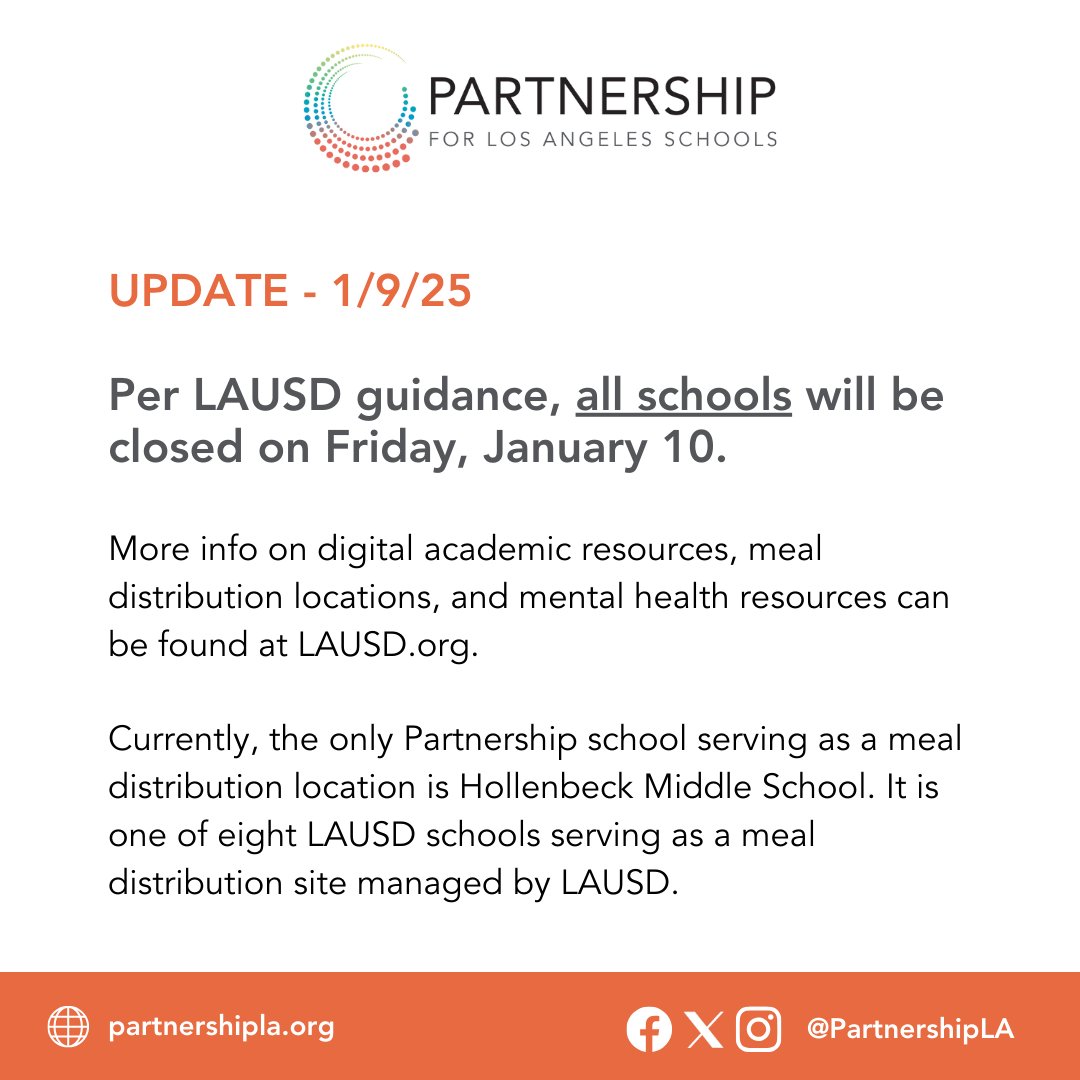 PARTNERSHIP
FOR LOS ANGELES SCHOOLS

UPDATE - 1/9/25

Per LAUSD guidance, all schools will be closed on Friday, January 10.

More info on digital academic resources, meal distribution locations, and mental health resources can be found at LAUSD.org.

Currently, the only Partnership school serving as a meal distribution location is Hollenbeck Middle School. It is one of eight LAUSD schools serving as a meal distribution site managed by LAUSD.

partnershipla.org

@PartnershipLA